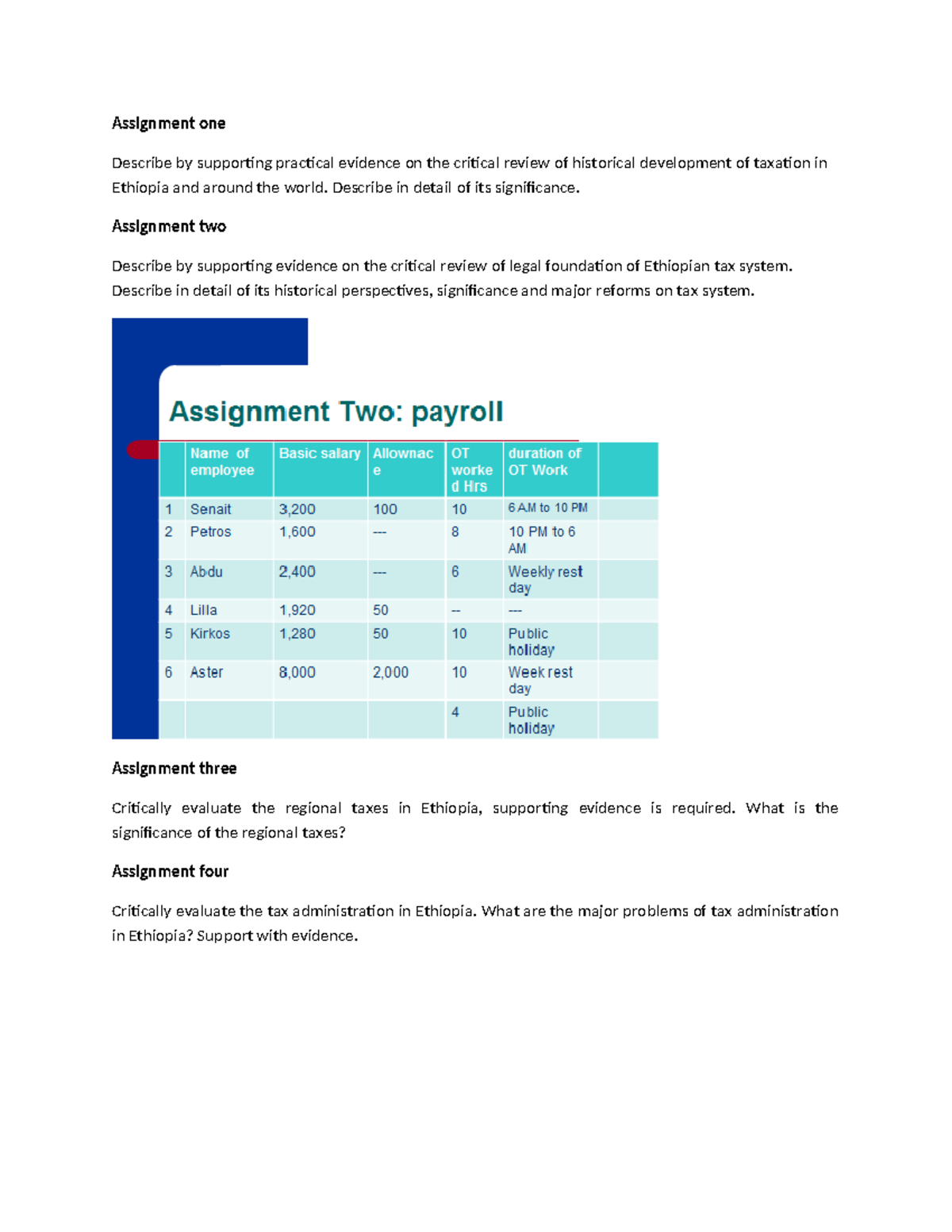 Assignment one

Describe by supporting practical evidence on the critical review of historical development of taxation in Ethiopia and around the world. Describe in detail of its significance.

Assignment two

Describe by supporting evidence on the critical review of legal foundation of Ethiopian tax system. Describe in detail of its historical perspectives, significance and major reforms on tax system.

Assignment Two: payroll

| | Name of employee | Basic salary | Allownac e | OT worke d Hrs | duration of OT Work | |
|---|---|---|---|---|---|---|
| 1 | Senait | 3,200 | 100 | 10 | 6 AM to 10 PM | |
| 2 | Petros | 1,600 | --- | 8 | 10 PM to 6 AM | |
| 3 | Abdu | 2,400 | --- | 6 | Weekly rest day | |
| 4 | Lilla | 1,920 | 50 | -- | --- | |
| 5 | Kirkos | 1,280 | 50 | 10 | Public holiday | |
| 6 | Aster | 8,000 | 2,000 | 10 | Week rest day | |
| | | | | 4 | Public holiday | |

Assignment three

Critically evaluate the regional taxes in Ethiopia, supporting evidence is required. What is the significance of the regional taxes?

Assignment four

Critically evaluate the tax administration in Ethiopia. What are the major problems of tax administration in Ethiopia? Support with evidence.